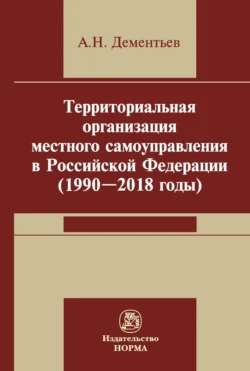 А.Н. Дементьев

Территориальная организация местного самоуправления в Российской Федерации (1990—2018 годы)

Издательство НОРМА